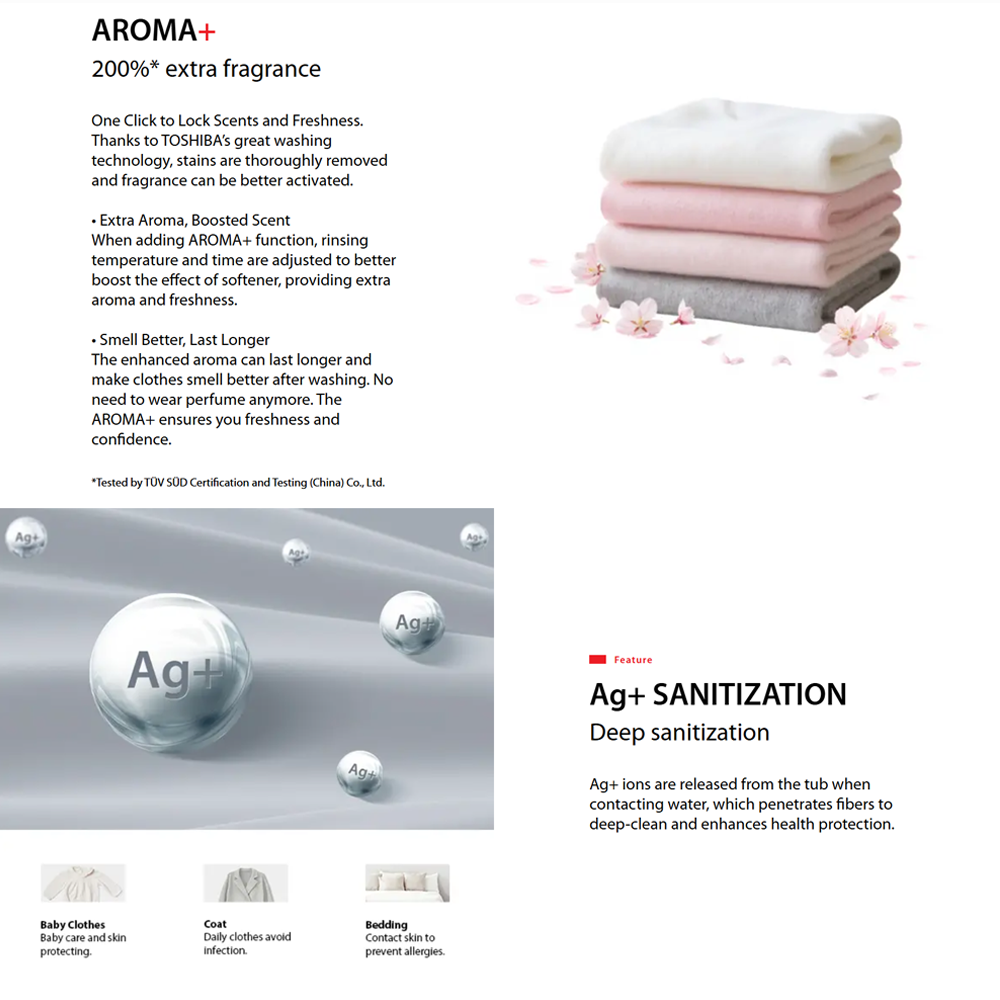 AROMA+
200%* extra fragrance

One Click to Lock Scents and Freshness. Thanks to TOSHIBA's great washing technology, stains are thoroughly removed and fragrance can be better activated.

• Extra Aroma, Boosted Scent
When adding AROMA+ function, rinsing temperature and time are adjusted to better boost the effect of softener, providing extra aroma and freshness.

• Smell Better, Last Longer
The enhanced aroma can last longer and make clothes smell better after washing. No need to wear perfume anymore. The AROMA+ ensures you freshness and confidence.

*Tested by TÜV SÜD Certification and Testing (China) Co., Ltd.

Ag+
Ag+
Ag+
Ag+
Ag+
Ag+

Baby Clothes
Baby care and skin protecting.

Coat
Daily clothes avoid infection.

Bedding
Contact skin to prevent allergies.

Feature

Ag+ SANITIZATION
Deep sanitization

Ag+ ions are released from the tub when contacting water, which penetrates fibers to deep-clean and enhances health protection.